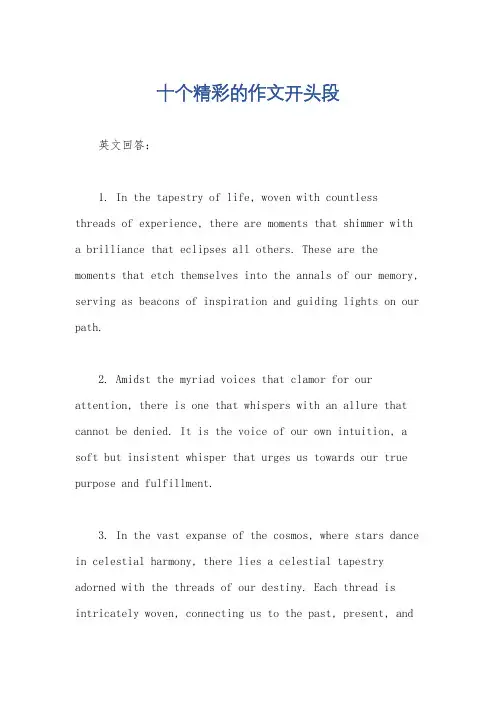 十个精彩的作文开头段

英文回答：

1. In the tapestry of life, woven with countless threads of experience, there are moments that shimmer with a brilliance that eclipses all others. These are the moments that etch themselves into the annals of our memory, serving as beacons of inspiration and guiding lights on our path.

2. Amidst the myriad voices that clamor for our attention, there is one that whispers with an allure that cannot be denied. It is the voice of our own intuition, a soft but insistent whisper that urges us towards our true purpose and fulfillment.

3. In the vast expanse of the cosmos, where stars dance in celestial harmony, there lies a celestial tapestry adorned with the threads of our destiny. Each thread is intricately woven, connecting us to the past, present, and